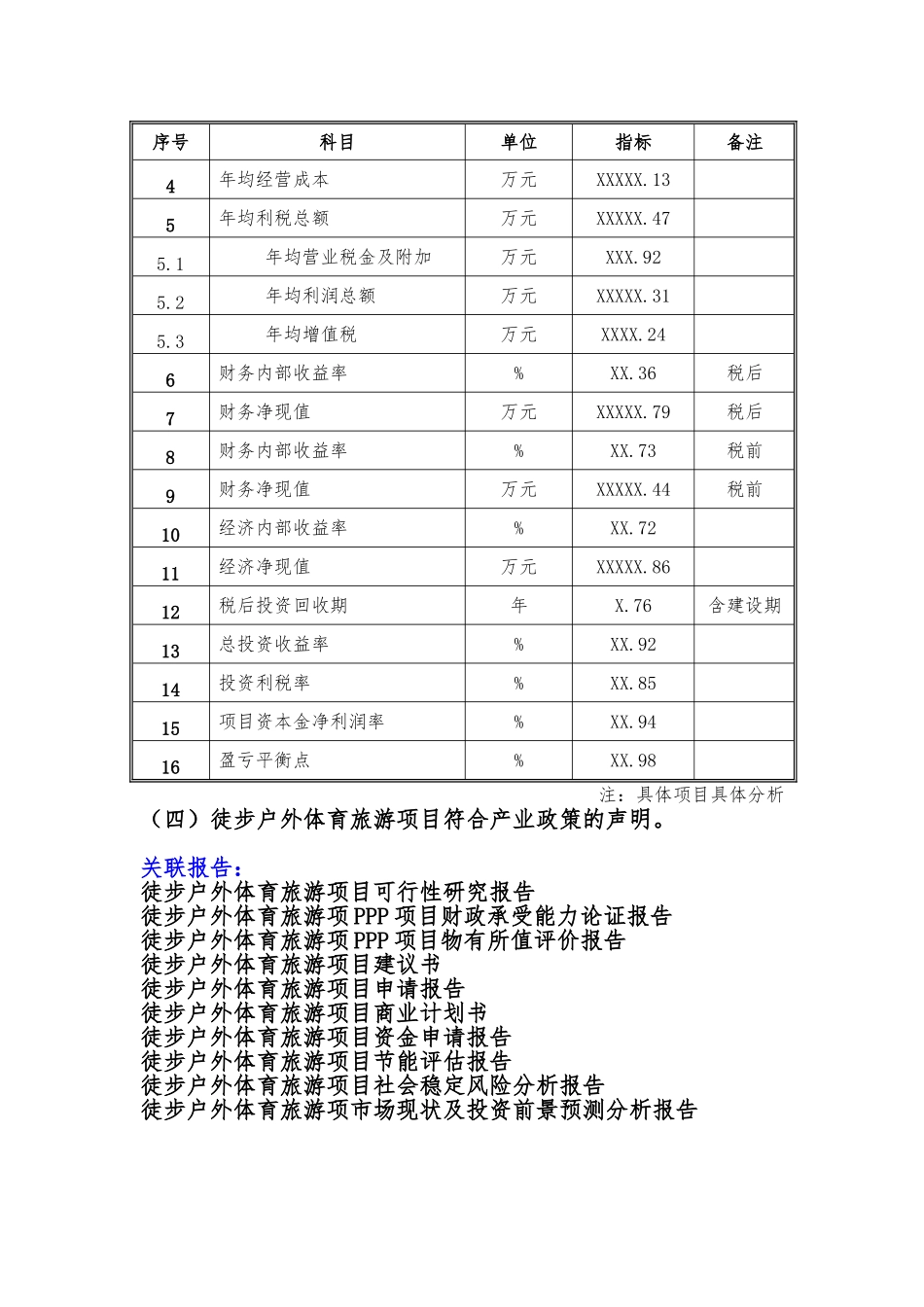 | 序号 | 科目 | 单位 | 指标 | 备注 |
|---|---|---|---|---|
| 4 | 年均经营成本 | 万元 | XXXXX.13 | |
| 5 | 年均利税总额 | 万元 | XXXXX.47 | |
| 5.1 | 年均营业税金及附加 | 万元 | XXX.92 | |
| 5.2 | 年均利润总额 | 万元 | XXXXX.31 | |
| 5.3 | 年均增值税 | 万元 | XXXX.24 | |
| 6 | 财务内部收益率 | % | XX.36 | 税后 |
| 7 | 财务净现值 | 万元 | XXXXX.79 | 税后 |
| 8 | 财务内部收益率 | % | XX.73 | 税前 |
| 9 | 财务净现值 | 万元 | XXXXX.44 | 税前 |
| 10 | 经济内部收益率 | % | XX.72 | |
| 11 | 经济净现值 | 万元 | XXXXX.86 | |
| 12 | 税后投资回收期 | 年 | X.76 | 含建设期 |
| 13 | 总投资收益率 | % | XX.92 | |
| 14 | 投资利税率 | % | XX.85 | |
| 15 | 项目资本金净利润率 | % | XX.94 | |
| 16 | 盈亏平衡点 | % | XX.98 | |

注：具体项目具体分析

（四）徒步户外体育旅游项目符合产业政策的声明。

关联报告：
徒步户外体育旅游项目可行性研究报告
徒步户外体育旅游项PPP项目财政承受能力论证报告
徒步户外体育旅游项PPP项目物有所值评价报告
徒步户外体育旅游项目建议书
徒步户外体育旅游项目申请报告
徒步户外体育旅游项目商业计划书
徒步户外体育旅游项目资金申请报告
徒步户外体育旅游项目节能评估报告
徒步户外体育旅游项目社会稳定风险分析报告
徒步户外体育旅游项市场现状及投资前景预测分析报告